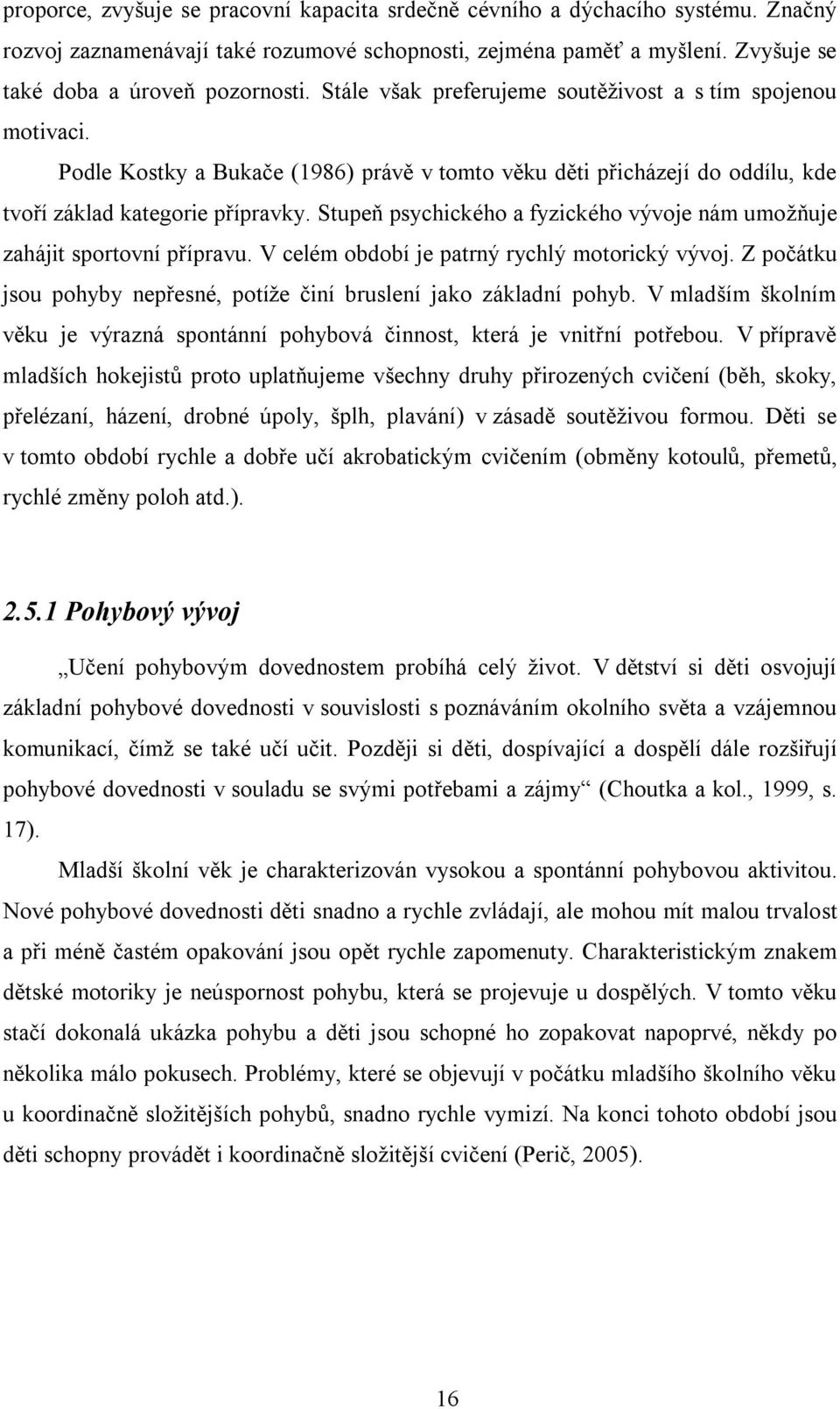 proporce, zvyšuje se pracovní kapacita srdečně cévního a dýchacího systému. Značný rozvoj zaznamenávají také rozumové schopnosti, zejména paměť a myšlení. Zvyšuje se také doba a úroveň pozornosti. Stále však preferujeme soutěživost a s tím spojenou motivaci.

Podle Kostky a Bukače (1986) právě v tomto věku děti přicházejí do oddílu, kde tvoří základ kategorie přípravky. Stupeň psychického a fyzického vývoje nám umožňuje zahájit sportovní přípravu. V celém období je patrný rychlý motorický vývoj. Z počátku jsou pohyby nepřesné, potíže činí bruslení jako základní pohyb. V mladším školním věku je výrazná spontánní pohybová činnost, která je vnitřní potřebou. V přípravě mladších hokejistů proto uplatňujeme všechny druhy přirozených cvičení (běh, skoky, přelézaní, házení, drobné úpoly, šplh, plavání) v zásadě soutěživou formou. Děti se v tomto období rychle a dobře učí akrobatickým cvičením (obměny kotoulů, přemetů, rychlé změny poloh atd.).

2.5.1 Pohybový vývoj

„Učení pohybovým dovednostem probíhá celý život. V dětství si děti osvojují základní pohybové dovednosti v souvislosti s poznáváním okolního světa a vzájemnou komunikací, čímž se také učí učit. Později si děti, dospívající a dospělí dále rozšiřují pohybové dovednosti v souladu se svými potřebami a zájmy“ (Choutka a kol., 1999, s. 17).

Mladší školní věk je charakterizován vysokou a spontánní pohybovou aktivitou. Nové pohybové dovednosti děti snadno a rychle zvládají, ale mohou mít malou trvalost a při méně častém opakování jsou opět rychle zapomenuty. Charakteristickým znakem dětské motoriky je neúspornost pohybu, která se projevuje u dospělých. V tomto věku stačí dokonalá ukázka pohybu a děti jsou schopné ho zopakovat napoprvé, někdy po několika málo pokusech. Problémy, které se objevují v počátku mladšího školního věku u koordinačně složitějších pohybů, snadno rychle vymizí. Na konci tohoto období jsou děti schopny provádět i koordinačně složitější cvičení (Perič, 2005).

16